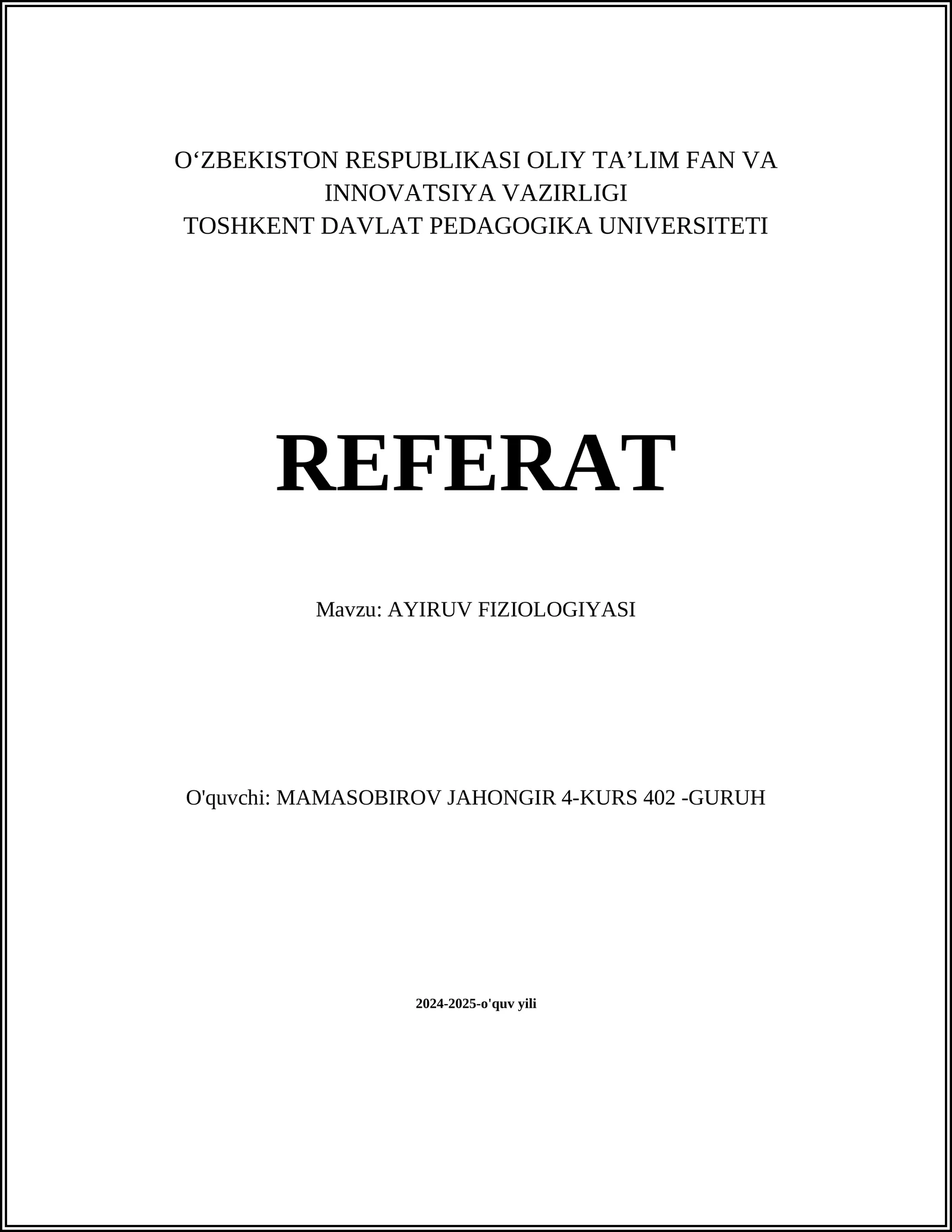 O‘ZBEKISTON RESPUBLIKASI OLIY TA’LIM FAN VA INNOVATSIYA VAZIRLIGI
TOSHKENT DAVLAT PEDAGOGIKA UNIVERSITETI

REFERAT

Mavzu: AYIRUV FIZIOLOGIYASI

O'quvchi: MAMASOBIROV JAHONGIR 4-KURS 402 -GURUH

2024-2025-o'quv yili